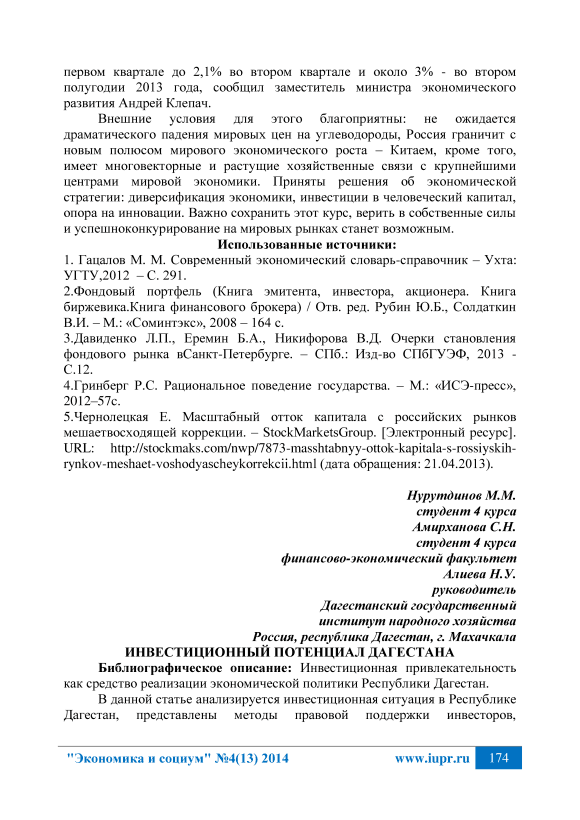 первом квартале до 2,1% во втором квартале и около 3% - во втором полугодии 2013 года, сообщил заместитель министра экономического развития Андрей Клепач.

Внешние условия для этого благоприятны: не ожидается драматического падения мировых цен на углеводороды, Россия граничит с новым полюсом мирового экономического роста – Китаем, кроме того, имеет многовекторные и растущие хозяйственные связи с крупнейшими центрами мировой экономики. Приняты решения об экономической стратегии: диверсификация экономики, инвестиции в человеческий капитал, опора на инновации. Важно сохранить этот курс, верить в собственные силы и успешноконкурирование на мировых рынках станет возможным.

Использованные источники:

1. Гацалов М. М. Современный экономический словарь-справочник – Ухта: УГТУ,2012 – С. 291.

2.Фондовый портфель (Книга эмитента, инвестора, акционера. Книга биржевика.Книга финансового брокера) / Отв. ред. Рубин Ю.Б., Солдаткин В.И. – М.: «Соминтэкс», 2008 – 164 с.

3.Давиденко Л.П., Еремин Б.А., Никифорова В.Д. Очерки становления фондового рынка вСанкт-Петербурге. – СПб.: Изд-во СПбГУЭФ, 2013 - С.12.

4.Гринберг Р.С. Рациональное поведение государства. – М.: «ИСЭ-пресс», 2012–57с.

5.Чернолецкая Е. Масштабный отток капитала с российских рынков мешаетвосходящей коррекции. – StockMarketsGroup. [Электронный ресурс]. URL: http://stockmaks.com/nwp/7873-masshtabnyy-ottok-kapitala-s-rossiyskih-rynkov-meshaet-voshodyascheykorrekcii.html (дата обращения: 21.04.2013).

Нурутдинов М.М.
студент 4 курса
Амирханова С.Н.
студент 4 курса
финансово-экономический факультет
Алиева Н.У.
руководитель
Дагестанский государственный
институт народного хозяйства
Россия, республика Дагестан, г. Махачкала

ИНВЕСТИЦИОННЫЙ ПОТЕНЦИАЛ ДАГЕСТАНА

Библиографическое описание: Инвестиционная привлекательность как средство реализации экономической политики Республики Дагестан.

В данной статье анализируется инвестиционная ситуация в Республике Дагестан, представлены методы правовой поддержки инвесторов,

"Экономика и социум" №4(13) 2014 www.iupr.ru 174